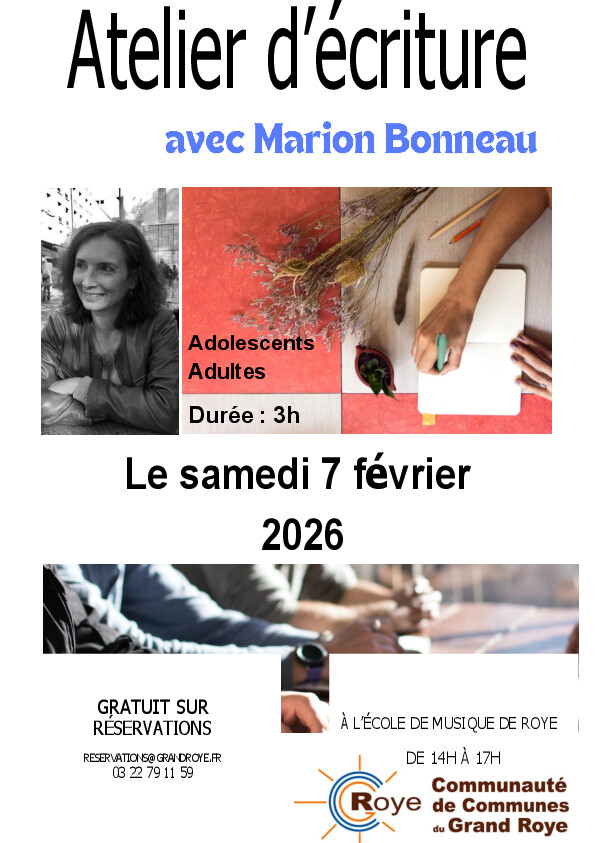 Atelier d'écriture

avec Marion Bonneau

Adolescents
Adultes

Durée : 3h

Le samedi 7 février
2026

GRATUIT SUR
RÉSERVATIONS

RESERVATIONS@GRANDROYE.FR
03 22 79 11 59

À L'ÉCOLE DE MUSIQUE DE ROYE

DE 14H À 17H

Roye
Communauté
de Communes
du Grand Roye